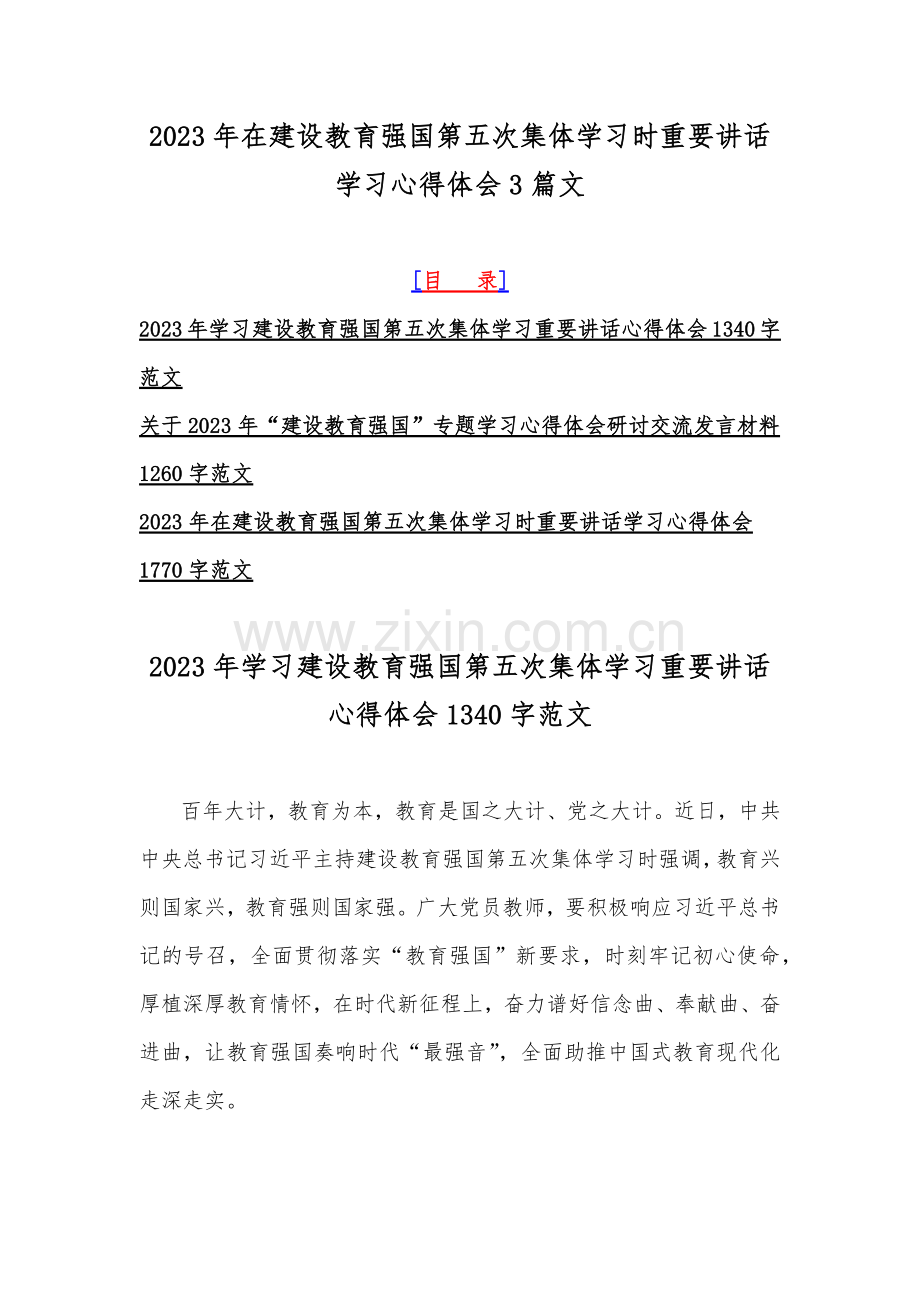 2023 年在建设教育强国第五次集体学习时重要讲话学习心得体会 3 篇文

[目 录]

2023 年学习建设教育强国第五次集体学习重要讲话心得体会 1340 字范文

关于 2023 年“建设教育强国”专题学习心得体会研讨交流发言材料 1260 字范文

2023 年在建设教育强国第五次集体学习时重要讲话学习心得体会 1770 字范文

www.zixin.com.cn

2023 年学习建设教育强国第五次集体学习重要讲话心得体会 1340 字范文

百年大计，教育为本，教育是国之大计、党之大计。近日，中共中央总书记习近平主持建设教育强国第五次集体学习时强调，教育兴则国家兴，教育强则国家强。广大党员教师，要积极响应习近平总书记的号召，全面贯彻落实“教育强国”新要求，时刻牢记初心使命，厚植深厚教育情怀，在时代新征程上，奋力谱好信念曲、奉献曲、奋进曲，让教育强国奏响时代“最强音”，全面助推中国式教育现代化走深走实。